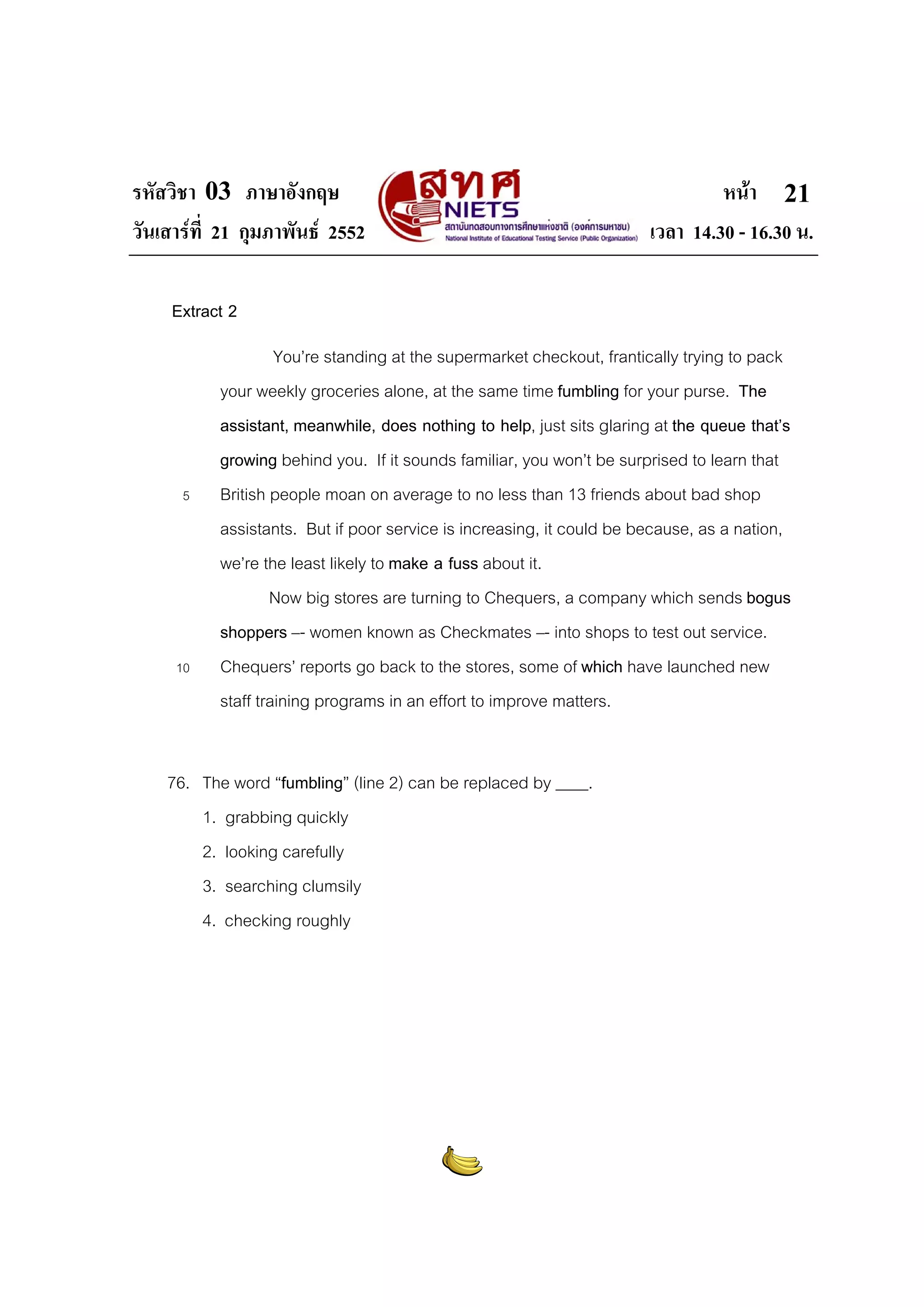 รหัสวิชา 03 ภาษาอังกฤษ
วันเสาร์ที่ 21 กุมภาพันธ์ 2552

สทศ
NIETS
สถาบันทดสอบทางการศึกษาแห่งชาติ (องค์การมหาชน)
National Institute of Educational Testing Service (Public Organization)

หน้า 21
เวลา 14.30 - 16.30 น.

Extract 2

You're standing at the supermarket checkout, frantically trying to pack your weekly groceries alone, at the same time fumbling for your purse. The assistant, meanwhile, does nothing to help, just sits glaring at the queue that's growing behind you. If it sounds familiar, you won't be surprised to learn that
5 British people moan on average to no less than 13 friends about bad shop assistants. But if poor service is increasing, it could be because, as a nation, we're the least likely to make a fuss about it.

Now big stores are turning to Chequers, a company which sends bogus shoppers –- women known as Checkmates –- into shops to test out service.
10 Chequers' reports go back to the stores, some of which have launched new staff training programs in an effort to improve matters.

76. The word "fumbling" (line 2) can be replaced by ____.
1. grabbing quickly
2. looking carefully
3. searching clumsily
4. checking roughly